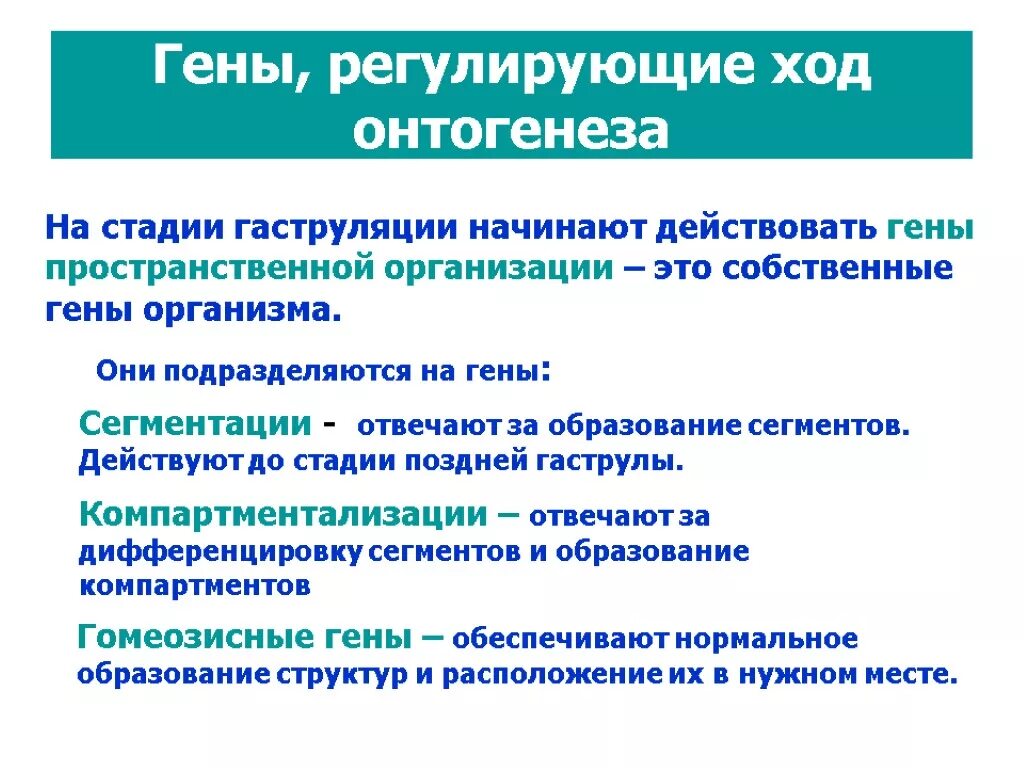 Гены, регулирующие ход онтогенеза

На стадии гаструляции начинают действовать гены пространственной организации – это собственные гены организма.

Они подразделяются на гены:

Сегментации - отвечают за образование сегментов. Действуют до стадии поздней гаструлы.

Компартментализации – отвечают за дифференцировку сегментов и образование компартментов

Гомеозисные гены – обеспечивают нормальное образование структур и расположение их в нужном месте.